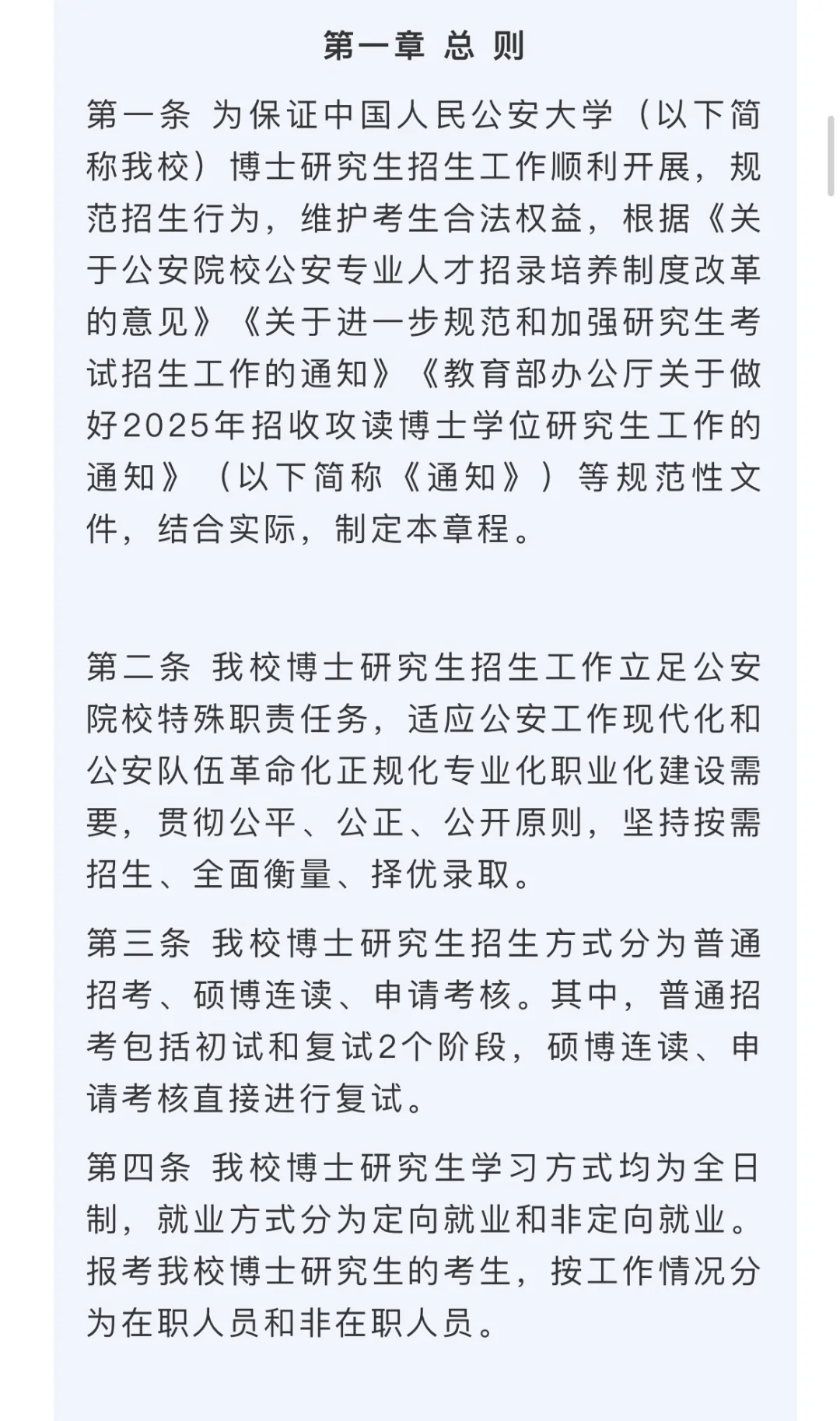 第一章 总 则

第一条 为保证中国人民公安大学（以下简称我校）博士研究生招生工作顺利开展，规范招生行为，维护考生合法权益，根据《关于公安院校公安专业人才招录培养制度改革的意见》《关于进一步规范和加强研究生考试招生工作的通知》《教育部办公厅关于做好2025年招收攻读博士学位研究生工作的通知》（以下简称《通知》）等规范性文件，结合实际，制定本章程。

第二条 我校博士研究生招生工作立足公安院校特殊职责任务，适应公安工作现代化和公安队伍革命化正规化专业化职业化建设需要，贯彻公平、公正、公开原则，坚持按需招生、全面衡量、择优录取。

第三条 我校博士研究生招生方式分为普通招考、硕博连读、申请考核。其中，普通招考包括初试和复试2个阶段，硕博连读、申请考核直接进行复试。

第四条 我校博士研究生学习方式均为全日制，就业方式分为定向就业和非定向就业。报考我校博士研究生的考生，按工作情况分为在职人员和非在职人员。